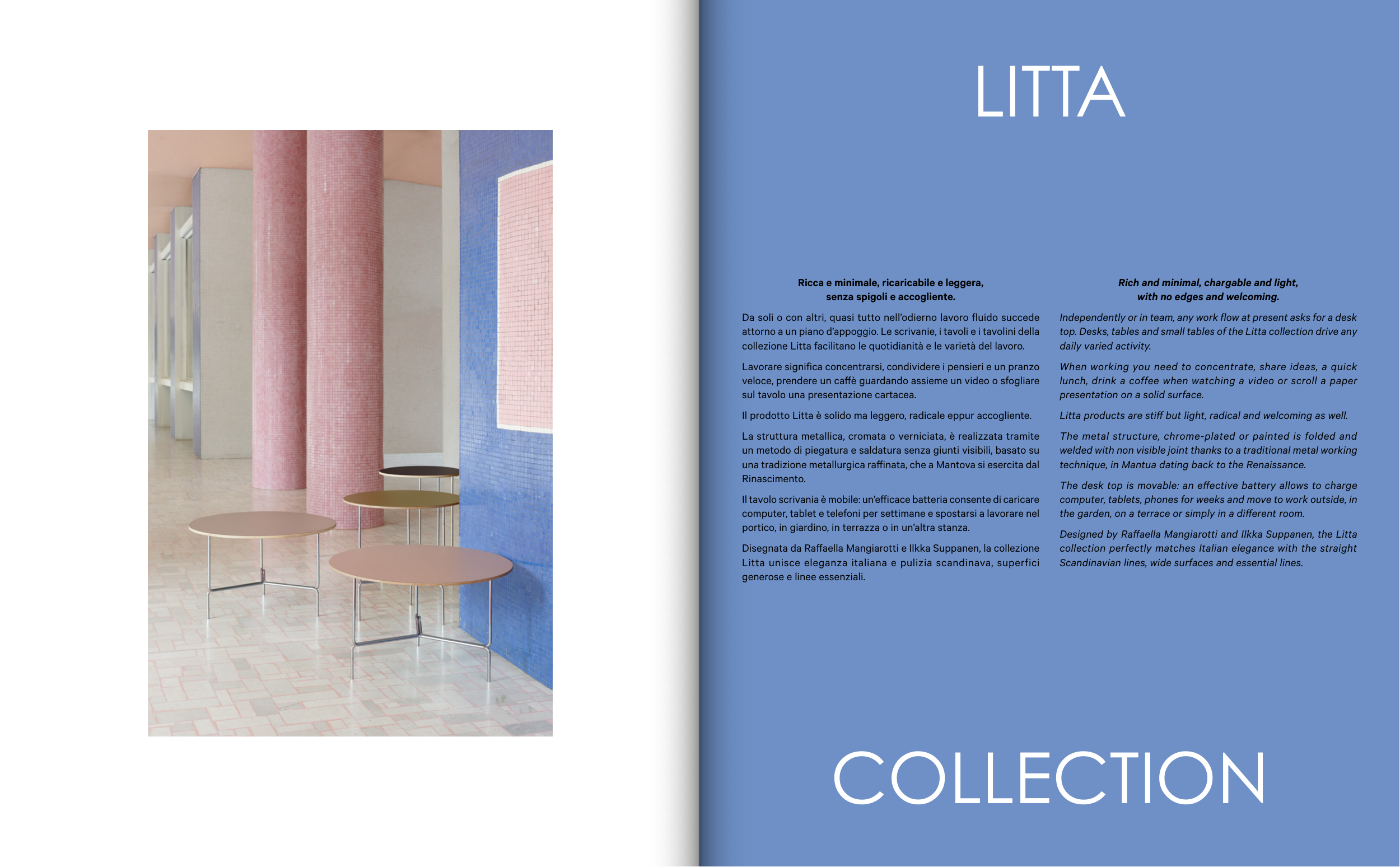 LITTA

Ricca e minimale, ricaricabile e leggera, senza spigoli e accogliente.

Da soli o con altri, quasi tutto nell'odierno lavoro fluido succede attorno a un piano d'appoggio. Le scrivanie, i tavoli e i tavolini della collezione Litta facilitano le quotidianità e le varietà del lavoro.

Lavorare significa concentrarsi, condividere i pensieri e un pranzo veloce, prendere un caffè guardando assieme un video o sfogliare sul tavolo una presentazione cartacea.

Il prodotto Litta è solido ma leggero, radicale eppur accogliente.

La struttura metallica, cromata o verniciata, è realizzata tramite un metodo di piegatura e saldatura senza giunti visibili, basato su una tradizione metallurgica raffinata, che a Mantova si esercita dal Rinascimento.

Il tavolo scrivania è mobile: un'efficace batteria consente di caricare computer, tablet e telefoni per settimane e spostarsi a lavorare nel portico, in giardino, in terrazza o in un'altra stanza.

Disegnata da Raffaella Mangiarotti e Ilkka Suppanen, la collezione Litta unisce eleganza italiana e pulizia scandinava, superfici generose e linee essenziali.

Rich and minimal, chargable and light, with no edges and welcoming.

Independently or in team, any work flow at present asks for a desk top. Desks, tables and small tables of the Litta collection drive any daily varied activity.

When working you need to concentrate, share ideas, a quick lunch, drink a coffee when watching a video or scroll a paper presentation on a solid surface.

Litta products are stiff but light, radical and welcoming as well.

The metal structure, chrome-plated or painted is folded and welded with non visible joint thanks to a traditional metal working technique, in Mantua dating back to the Renaissance.

The desk top is movable: an effective battery allows to charge computer, tablets, phones for weeks and move to work outside, in the garden, on a terrace or simply in a different room.

Designed by Raffaella Mangiarotti and Ilkka Suppanen, the Litta collection perfectly matches Italian elegance with the straight Scandinavian lines, wide surfaces and essential lines.

COLLECTION